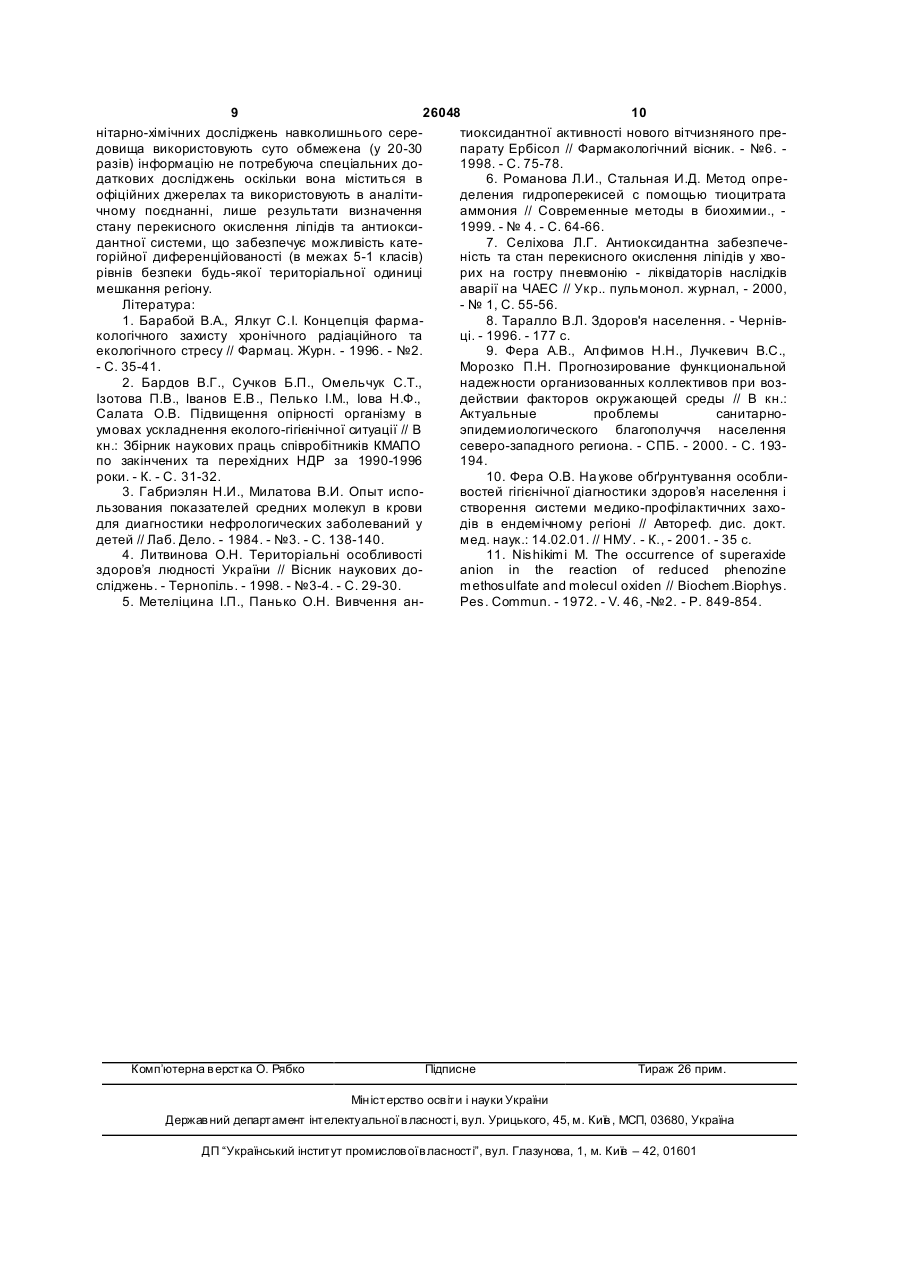 9 26048 10

нітарно-хімічних досліджень навколишнього середовища використовують суто обмежена (у 20-30 разів) інформацію не потребуюча спеціальних додаткових досліджень оскільки вона міститься в офіційних джерелах та використовують в аналітичному поєднанні, лише результати визначення стану перекисного окислення ліпідів та антиоксидантної системи, що забезпечує можливість категорійної диференційованості (в межах 5-1 класів) рівнів безпеки будь-якої територіальної одиниці мешкання регіону.

Література:

1. Барабой В.А., Ялкут С.І. Концепція фармакологічного захисту хронічного радіаційного та екологічного стресу // Фармац. Журн. - 1996. - №2. - С. 35-41.

2. Бардов В.Г., Сучков Б.П., Омельчук С.Т., Ізотова П.В., Іванов Е.В., Пелько І.М., Іова Н.Ф., Салата О.В. Підвищення опірності організму в умовах ускладнення еколого-гігієнічної ситуації // В кн.: Збірник наукових праць співробітників КМАПО по закінчених та перехідних НДР за 1990-1996 роки. - К. - С. 31-32.

3. Габриэлян Н.И., Милатова В.И. Опыт использования показателей средних молекул в крови для диагностики нефрологических заболеваний у детей // Лаб. Дело. - 1984. - №3. - С. 138-140.

4. Литвинова О.Н. Територіальні особливості здоров'я людності України // Вісник наукових досліджень. - Тернопіль. - 1998. - №3-4. - С. 29-30.

5. Метеліцина І.П., Панько О.Н. Вивчення антиоксидантної активності нового вітчизняного препарату Ербісол // Фармакологічний вісник. - №6. - 1998. - С. 75-78.

6. Романова Л.И., Стальная И.Д. Метод определения гидроперекисей с помощью тиоцитрата аммония // Современные методы в биохимии., - 1999. - № 4. - С. 64-66.

7. Селіхова Л.Г. Антиоксидантна забезпеченість та стан перекисного окислення ліпідів у хворих на гостру пневмонію - ліквідаторів наслідків аварії на ЧАЕС // Укр.. пульмонол. журнал, - 2000, - № 1, С. 55-56.

8. Таралло В.Л. Здоров'я населення. - Чернівці. - 1996. - 177 с.

9. Фера А.В., Алфимов Н.Н., Лучкевич В.С., Морозко П.Н. Прогнозирование функциональной надежности организованных коллективов при воздействии факторов окружающей среды // В кн.: Актуальные проблемы санитарно-эпидемиологического благополуччя населення северо-западного региона. - СПБ. - 2000. - С. 193-194.

10. Фера О.В. Наукове обґрунтування особливостей гігієнічної діагностики здоров'я населення і створення системи медико-профілактичних заходів в ендемічному регіоні // Автореф. дис. докт. мед. наук.: 14.02.01. // НМУ. - К., - 2001. - 35 с.

11. Nishikimi M. The occurrence of superaxide anion in the reaction of reduced phenozine methosulfate and molecul oxiden // Biochem.Biophys. Pes. Commun. - 1972. - V. 46, -№2. - P. 849-854.

Комп'ютерна верстка О. Рябко Підписне Тираж 26 прим.

Міністерство освіти і науки України

Державний департамент інтелектуальної власності, вул. Урицького, 45, м. Київ, МСП, 03680, Україна

ДП "Український інститут промислової власності", вул. Глазунова, 1, м. Київ – 42, 01601